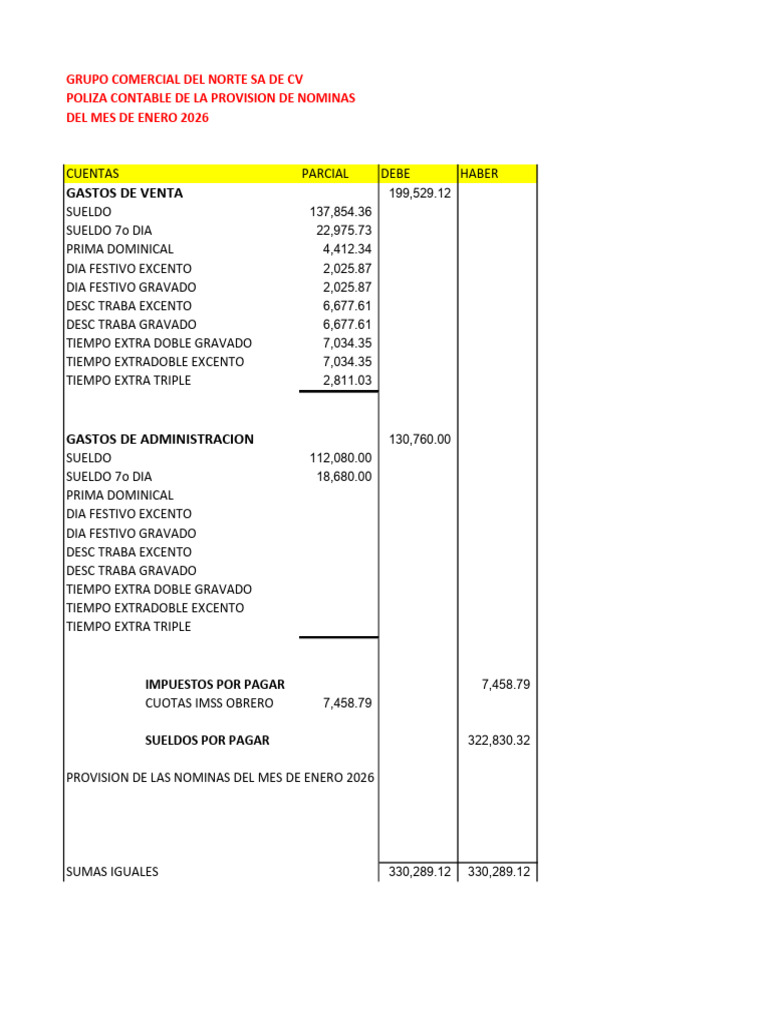 GRUPO COMERCIAL DEL NORTE SA DE CV
POLIZA CONTABLE DE LA PROVISION DE NOMINAS
DEL MES DE ENERO 2026

| CUENTAS | PARCIAL | DEBE | HABER |
|---|---|---|---|
| GASTOS DE VENTA | | 199,529.12 | |
| SUELDO | 137,854.36 | | |
| SUELDO 7o DIA | 22,975.73 | | |
| PRIMA DOMINICAL | 4,412.34 | | |
| DIA FESTIVO EXCENTO | 2,025.87 | | |
| DIA FESTIVO GRAVADO | 2,025.87 | | |
| DESC TRABA EXCENTO | 6,677.61 | | |
| DESC TRABA GRAVADO | 6,677.61 | | |
| TIEMPO EXTRA DOBLE GRAVADO | 7,034.35 | | |
| TIEMPO EXTRADOBLE EXCENTO | 7,034.35 | | |
| TIEMPO EXTRA TRIPLE | 2,811.03 | | |
| GASTOS DE ADMINISTRACION | | 130,760.00 | |
| SUELDO | 112,080.00 | | |
| SUELDO 7o DIA | 18,680.00 | | |
| PRIMA DOMINICAL | | | |
| DIA FESTIVO EXCENTO | | | |
| DIA FESTIVO GRAVADO | | | |
| DESC TRABA EXCENTO | | | |
| DESC TRABA GRAVADO | | | |
| TIEMPO EXTRA DOBLE GRAVADO | | | |
| TIEMPO EXTRADOBLE EXCENTO | | | |
| TIEMPO EXTRA TRIPLE | | | |
| IMPUESTOS POR PAGAR | | | 7,458.79 |
| CUOTAS IMSS OBRERO | 7,458.79 | | |
| SUELDOS POR PAGAR | | | 322,830.32 |
| PROVISION DE LAS NOMINAS DEL MES DE ENERO 2026 | | | |
| SUMAS IGUALES | | 330,289.12 | 330,289.12 |